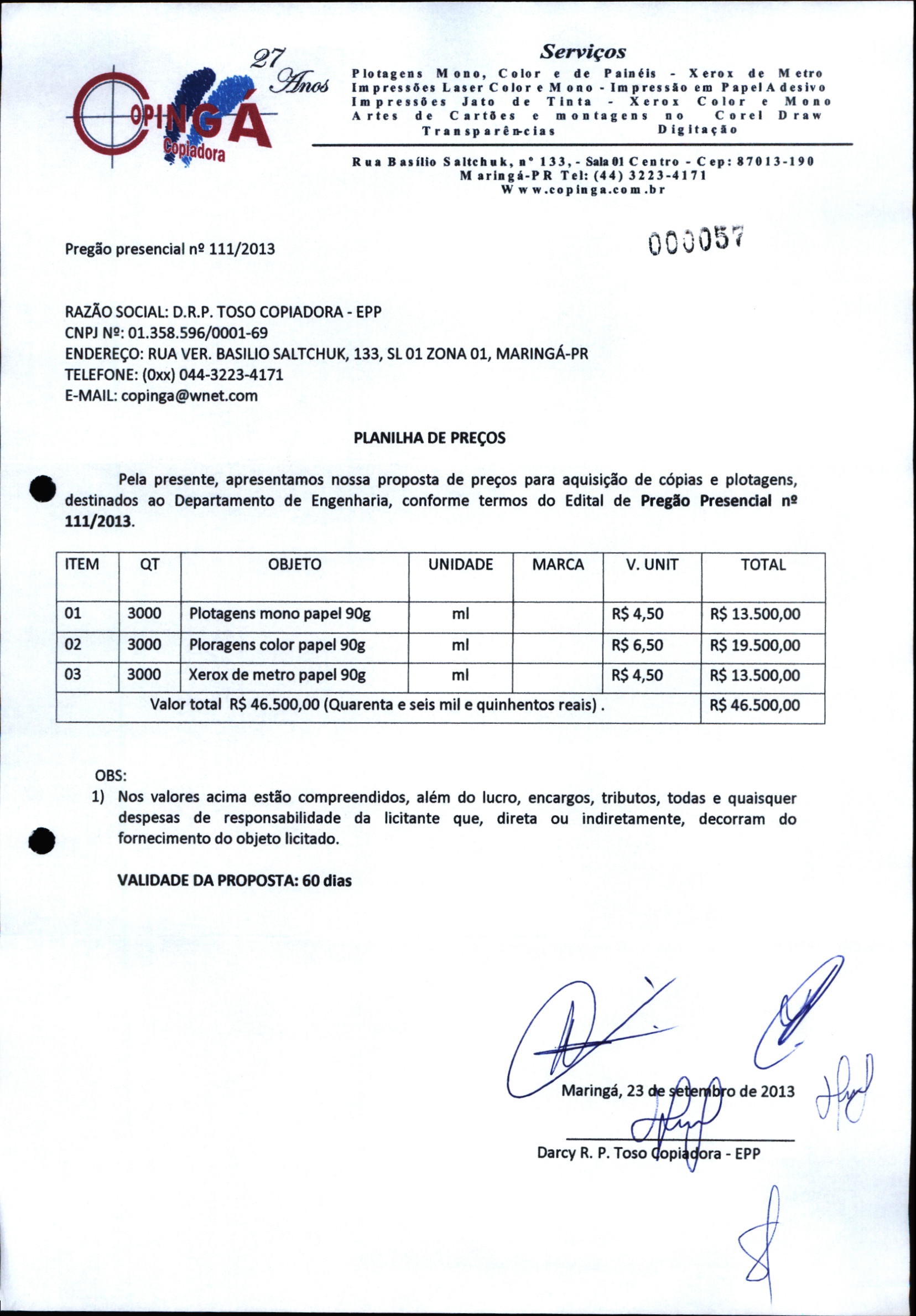 27 Anos
COPINGÁ
Copiadora

Serviços
Plotagens Mono, Color e de Painéis - Xerox de Metro
Impressões Laser Color e Mono - Impressão em Papel Adesivo
Impressões Jato de Tinta - Xerox Color e Mono
Artes de Cartões e montagens no Corel Draw
Transparências Digitação

Rua Basílio Saltchuk, nº 133, - Sala 01 Centro - Cep: 87013-190
Maringá-PR Tel: (44) 3223-4171
Www.copinga.com.br

Pregão presencial nº 111/2013

000057

RAZÃO SOCIAL: D.R.P. TOSO COPIADORA - EPP
CNPJ Nº: 01.358.596/0001-69
ENDEREÇO: RUA VER. BASILIO SALTCHUK, 133, SL 01 ZONA 01, MARINGÁ-PR
TELEFONE: (0xx) 044-3223-4171
E-MAIL: copinga@wnet.com

PLANILHA DE PREÇOS

Pela presente, apresentamos nossa proposta de preços para aquisição de cópias e plotagens, destinados ao Departamento de Engenharia, conforme termos do Edital de Pregão Presencial nº 111/2013.

| ITEM | QT | OBJETO | UNIDADE | MARCA | V. UNIT | TOTAL |
|---|---|---|---|---|---|---|
| 01 | 3000 | Plotagens mono papel 90g | ml | | R$ 4,50 | R$ 13.500,00 |
| 02 | 3000 | Ploragens color papel 90g | ml | | R$ 6,50 | R$ 19.500,00 |
| 03 | 3000 | Xerox de metro papel 90g | ml | | R$ 4,50 | R$ 13.500,00 |
| Valor total R$ 46.500,00 (Quarenta e seis mil e quinhentos reais) . | | | | | | R$ 46.500,00 |

OBS:
1) Nos valores acima estão compreendidos, além do lucro, encargos, tributos, todas e quaisquer despesas de responsabilidade da licitante que, direta ou indiretamente, decorram do fornecimento do objeto licitado.

VALIDADE DA PROPOSTA: 60 dias

Maringá, 23 de setembro de 2013

Darcy R. P. Toso Copiadora - EPP